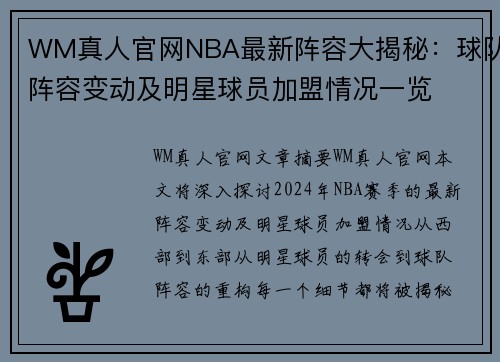 WM真人官网NBA最新阵容大揭秘：球队阵容变动及明星球员加盟情况一览

WM真人官网文章摘要WM真人官网本文将深入探讨2024年NBA赛季的最新阵容变动及明星球员加盟情况从西部到东部从明星球员的转会到球队阵容的重构每一个细节都将被揭秘